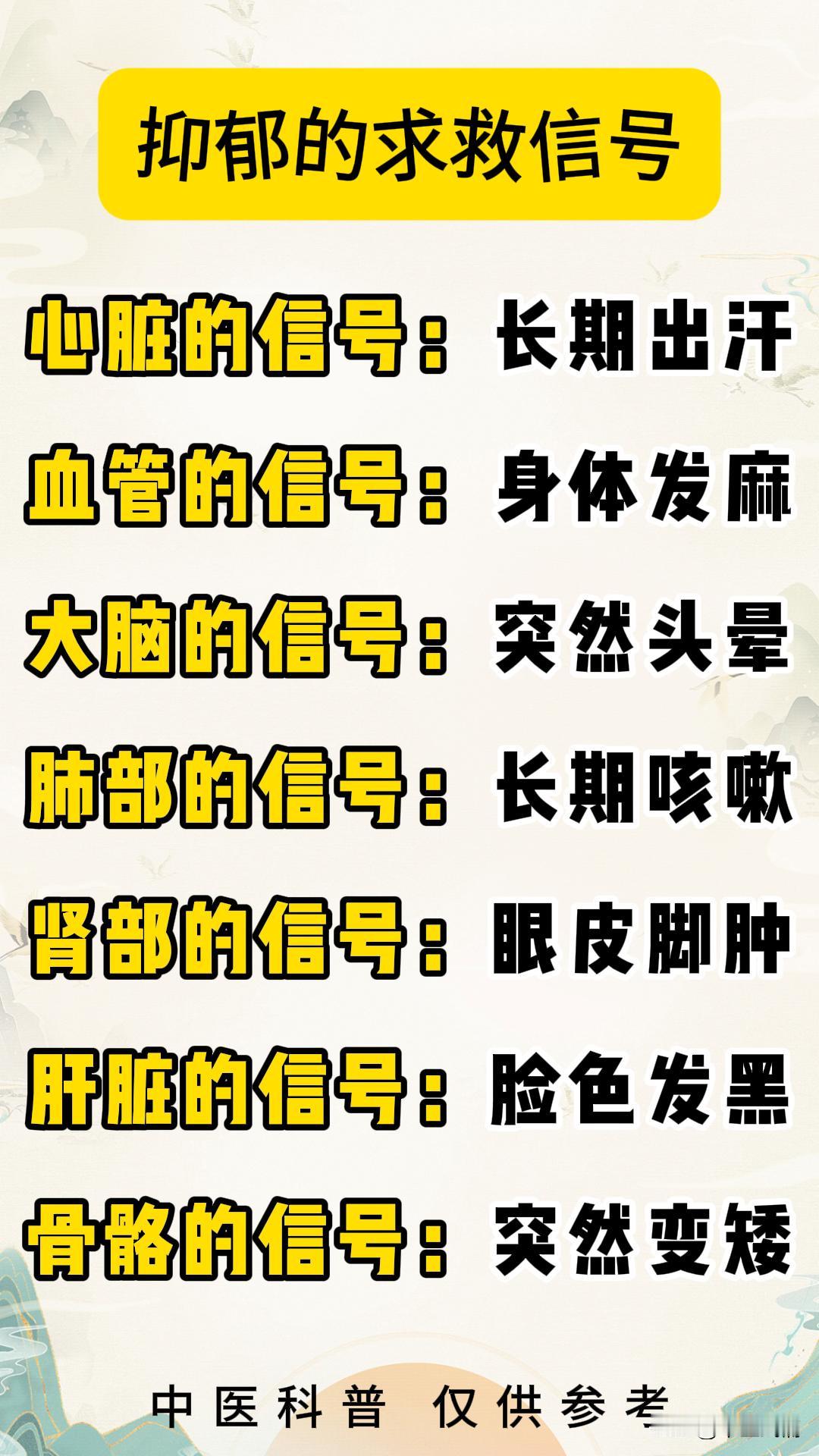 抑郁的求救信号

心脏的信号：长期出汗

血管的信号：身体发麻

大脑的信号：突然头晕

肺部的信号：长期咳嗽

肾部的信号：眼皮脚肿

肝脏的信号：脸色发黑

骨骼的信号：突然变矮

中医科普 仅供参考